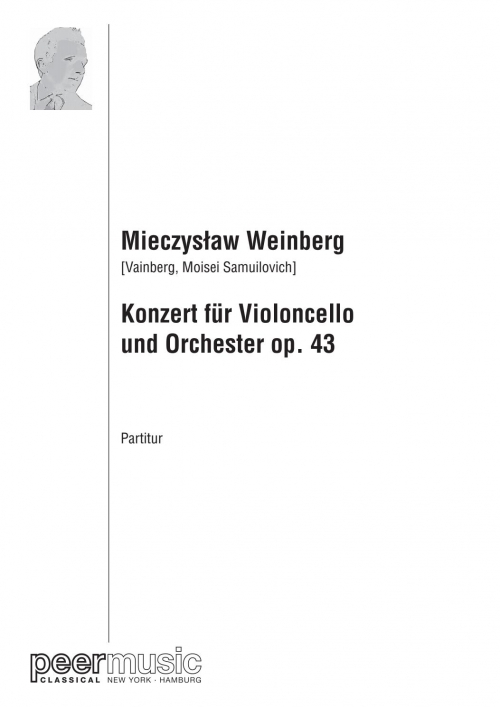 Mieczysław Weinberg
[Vainberg, Moisei Samuilovich]

Konzert für Violoncello und Orchester op. 43

Partitur

peermusic
CLASSICAL NEW YORK · HAMBURG